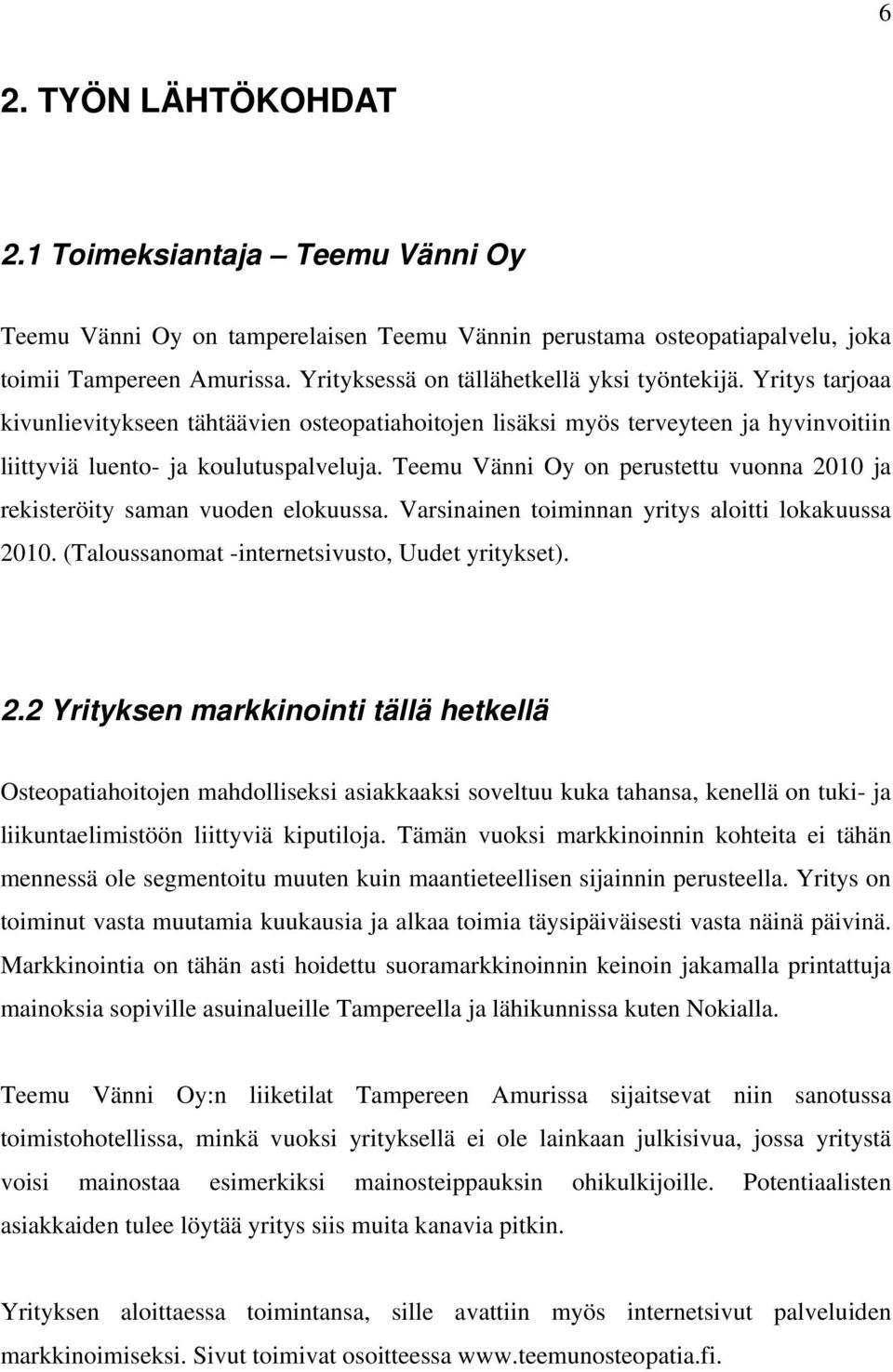 6

2. TYÖN LÄHTÖKOHDAT

2.1 Toimeksiantaja – Teemu Vänni Oy

Teemu Vänni Oy on tamperelaisen Teemu Vännin perustama osteopatiapalvelu, joka toimii Tampereen Amurissa. Yrityksessä on tällähetkellä yksi työntekijä. Yritys tarjoaa kivunlievitykseen tähtäävien osteopatiahoitojen lisäksi myös terveyteen ja hyvinvoitiin liittyviä luento- ja koulutuspalveluja. Teemu Vänni Oy on perustettu vuonna 2010 ja rekisteröity saman vuoden elokuussa. Varsinainen toiminnan yritys aloitti lokakuussa 2010. (Taloussanomat -internetsivusto, Uudet yritykset).

2.2 Yrityksen markkinointi tällä hetkellä

Osteopatiahoitojen mahdolliseksi asiakkaaksi soveltuu kuka tahansa, kenellä on tuki- ja liikuntaelimistöön liittyviä kiputiloja. Tämän vuoksi markkinoinnin kohteita ei tähän mennessä ole segmentoitu muuten kuin maantieteellisen sijainnin perusteella. Yritys on toiminut vasta muutamia kuukausia ja alkaa toimia täysipäiväisesti vasta näinä päivinä. Markkinointia on tähän asti hoidettu suoramarkkinoinnin keinoin jakamalla printattuja mainoksia sopiville asuinalueille Tampereella ja lähikunnissa kuten Nokialla.

Teemu Vänni Oy:n liiketilat Tampereen Amurissa sijaitsevat niin sanotussa toimistohotellissa, minkä vuoksi yrityksellä ei ole lainkaan julkisivua, jossa yritystä voisi mainostaa esimerkiksi mainosteippauksin ohikulkijoille. Potentiaalisten asiakkaiden tulee löytää yritys siis muita kanavia pitkin.

Yrityksen aloittaessa toimintansa, sille avattiin myös internetsivut palveluiden markkinoimiseksi. Sivut toimivat osoitteessa www.teemunosteopatia.fi.